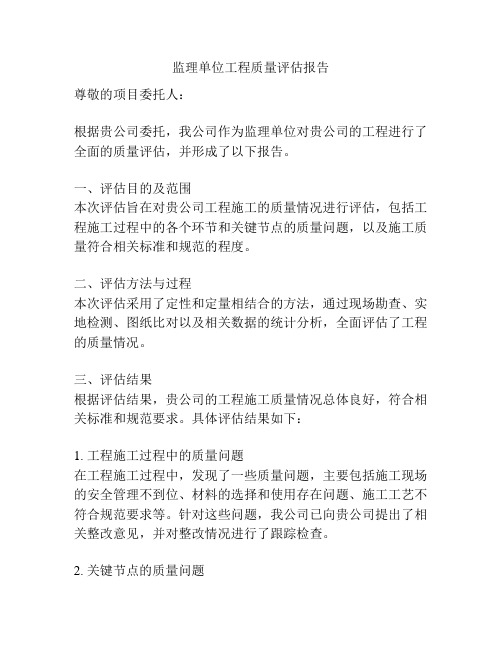 监理单位工程质量评估报告

尊敬的项目委托人：

根据贵公司委托，我公司作为监理单位对贵公司的工程进行了全面的质量评估，并形成了以下报告。

一、评估目的及范围
本次评估旨在对贵公司工程施工的质量情况进行评估，包括工程施工过程中的各个环节和关键节点的质量问题，以及施工质量符合相关标准和规范的程度。

二、评估方法与过程
本次评估采用了定性和定量相结合的方法，通过现场勘查、实地检测、图纸比对以及相关数据的统计分析，全面评估了工程的质量情况。

三、评估结果
根据评估结果，贵公司的工程施工质量情况总体良好，符合相关标准和规范要求。具体评估结果如下：

1. 工程施工过程中的质量问题
在工程施工过程中，发现了一些质量问题，主要包括施工现场的安全管理不到位、材料的选择和使用存在问题、施工工艺不符合规范要求等。针对这些问题，我公司已向贵公司提出了相关整改意见，并对整改情况进行了跟踪检查。

2. 关键节点的质量问题